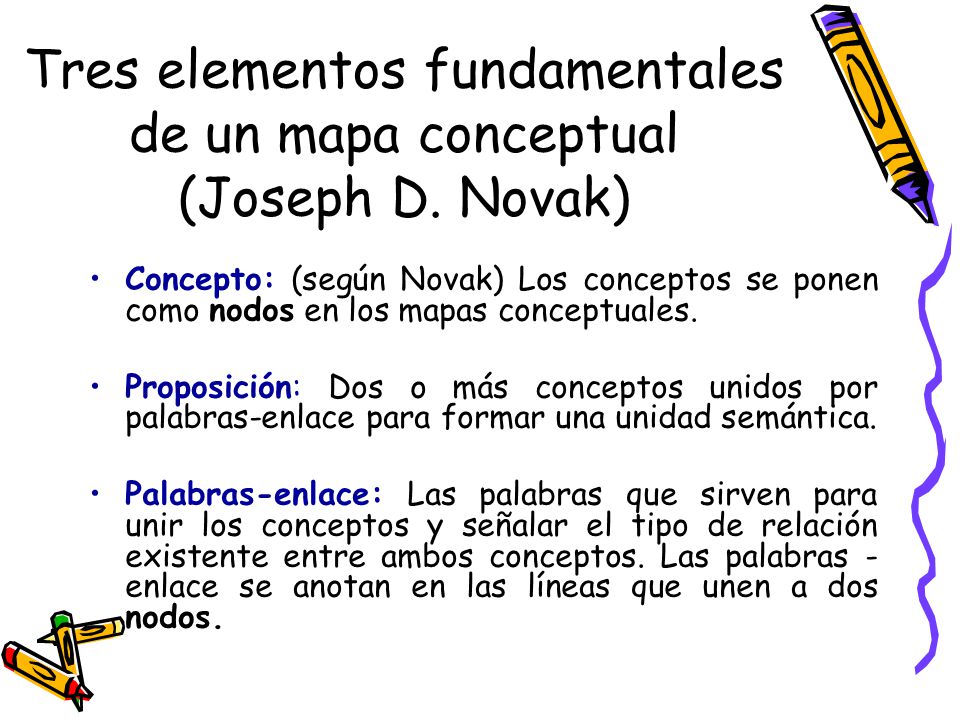 Tres elementos fundamentales de un mapa conceptual (Joseph D. Novak)

• Concepto: (según Novak) Los conceptos se ponen como nodos en los mapas conceptuales.

• Proposición: Dos o más conceptos unidos por palabras-enlace para formar una unidad semántica.

• Palabras-enlace: Las palabras que sirven para unir los conceptos y señalar el tipo de relación existente entre ambos conceptos. Las palabras - enlace se anotan en las líneas que unen a dos nodos.